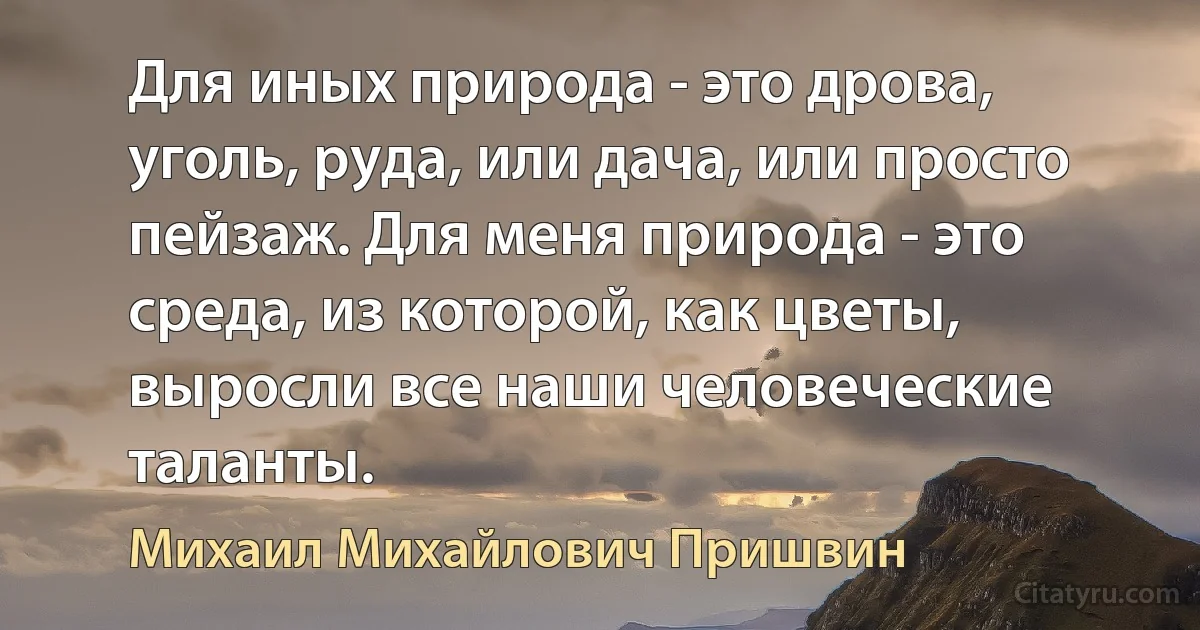 Для иных природа - это дрова, уголь, руда, или дача, или просто пейзаж. Для меня природа - это среда, из которой, как цветы, выросли все наши человеческие таланты.

Михаил Михайлович Пришвин

Citatyru.com